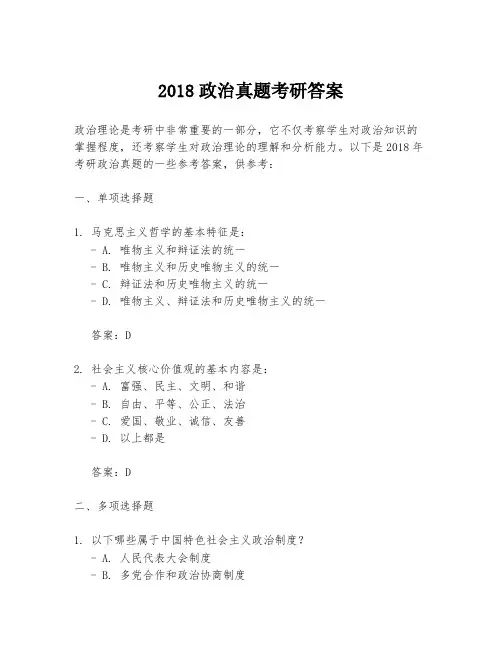 2018 政治真题考研答案

政治理论是考研中非常重要的一部分，它不仅考察学生对政治知识的掌握程度，还考察学生对政治理论的理解和分析能力。以下是 2018 年考研政治真题的一些参考答案，供参考：

一、单项选择题

1. 马克思主义哲学的基本特征是：
- A. 唯物主义和辩证法的统一
- B. 唯物主义和历史唯物主义的统一
- C. 辩证法和历史唯物主义的统一
- D. 唯物主义、辩证法和历史唯物主义的统一

答案：D

2. 社会主义核心价值观的基本内容是：
- A. 富强、民主、文明、和谐
- B. 自由、平等、公正、法治
- C. 爱国、敬业、诚信、友善
- D. 以上都是

答案：D

二、多项选择题

1. 以下哪些属于中国特色社会主义政治制度？
- A. 人民代表大会制度
- B. 多党合作和政治协商制度